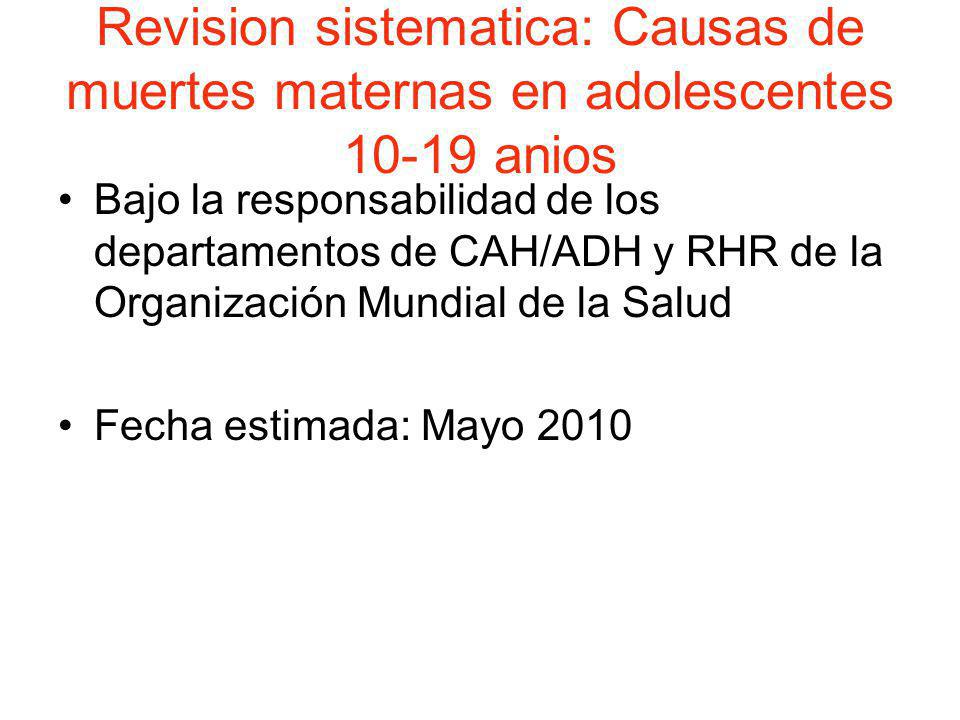 Revision sistematica: Causas de muertes maternas en adolescentes 10-19 anios

• Bajo la responsabilidad de los departamentos de CAH/ADH y RHR de la Organización Mundial de la Salud

• Fecha estimada: Mayo 2010